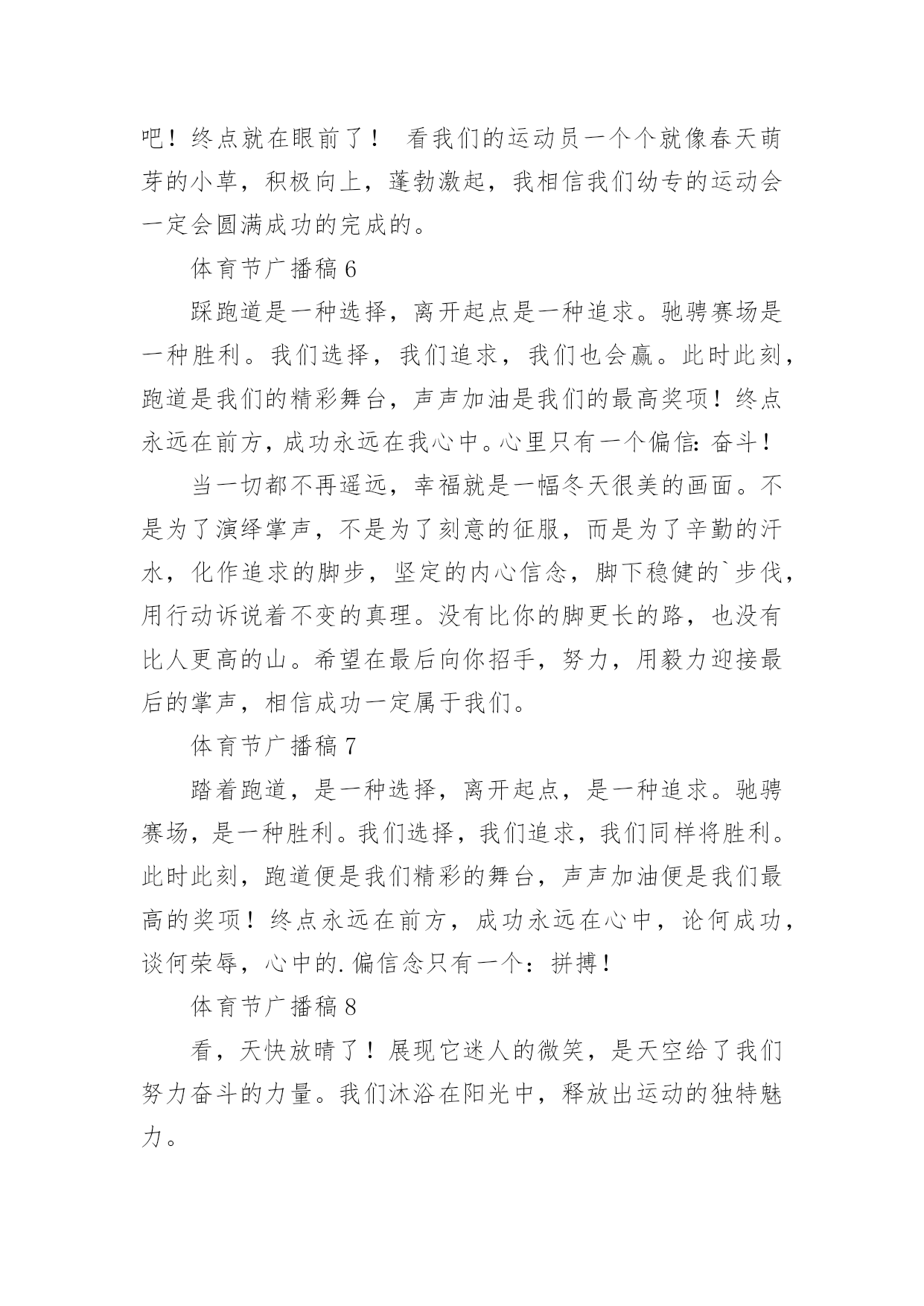 吧！终点就在眼前了！ 看我们的运动员一个个就像春天萌芽的小草，积极向上，蓬勃激起，我相信我们幼专的运动会一定会圆满成功的完成的。

体育节广播稿 6

踩跑道是一种选择，离开起点是一种追求。驰骋赛场是一种胜利。我们选择，我们追求，我们也会赢。此时此刻，跑道是我们的精彩舞台，声声加油是我们的最高奖项！终点永远在前方，成功永远在我心中。心里只有一个偏信：奋斗！

当一切都不再遥远，幸福就是一幅冬天很美的画面。不是为了演绎掌声，不是为了刻意的征服，而是为了辛勤的汗水，化作追求的脚步，坚定的内心信念，脚下稳健的`步伐，用行动诉说着不变的真理。没有比你的脚更长的路，也没有比人更高的山。希望在最后向你招手，努力，用毅力迎接最后的掌声，相信成功一定属于我们。

体育节广播稿 7

踏着跑道，是一种选择，离开起点，是一种追求。驰骋赛场，是一种胜利。我们选择，我们追求，我们同样将胜利。此时此刻，跑道便是我们精彩的舞台，声声加油便是我们最高的奖项！终点永远在前方，成功永远在心中，论何成功，谈何荣辱，心中的.偏信念只有一个：拼搏！

体育节广播稿 8

看，天快放晴了！展现它迷人的微笑，是天空给了我们努力奋斗的力量。我们沐浴在阳光中，释放出运动的独特魅力。